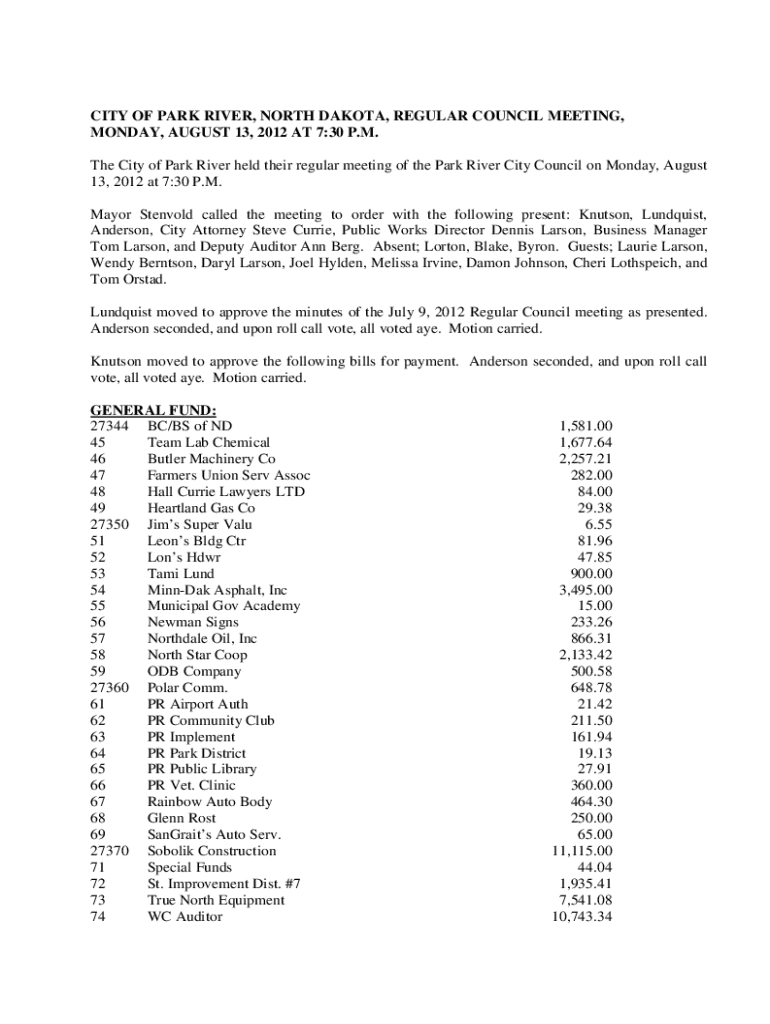 CITY OF PARK RIVER, NORTH DAKOTA, REGULAR COUNCIL MEETING, MONDAY, AUGUST 13, 2012 AT 7:30 P.M.

The City of Park River held their regular meeting of the Park River City Council on Monday, August 13, 2012 at 7:30 P.M.

Mayor Stenvold called the meeting to order with the following present: Knutson, Lundquist, Anderson, City Attorney Steve Currie, Public Works Director Dennis Larson, Business Manager Tom Larson, and Deputy Auditor Ann Berg. Absent; Lorton, Blake, Byron. Guests; Laurie Larson, Wendy Berntson, Daryl Larson, Joel Hylden, Melissa Irvine, Damon Johnson, Cheri Lothspeich, and Tom Orstad.

Lundquist moved to approve the minutes of the July 9, 2012 Regular Council meeting as presented. Anderson seconded, and upon roll call vote, all voted aye. Motion carried.

Knutson moved to approve the following bills for payment. Anderson seconded, and upon roll call vote, all voted aye. Motion carried.

GENERAL FUND:

| | | |
|---|---|---|
| 27344 | BC/BS of ND | 1,581.00 |
| 45 | Team Lab Chemical | 1,677.64 |
| 46 | Butler Machinery Co | 2,257.21 |
| 47 | Farmers Union Serv Assoc | 282.00 |
| 48 | Hall Currie Lawyers LTD | 84.00 |
| 49 | Heartland Gas Co | 29.38 |
| 27350 | Jim's Super Valu | 6.55 |
| 51 | Leon's Bldg Ctr | 81.96 |
| 52 | Lon's Hdwr | 47.85 |
| 53 | Tami Lund | 900.00 |
| 54 | Minn-Dak Asphalt, Inc | 3,495.00 |
| 55 | Municipal Gov Academy | 15.00 |
| 56 | Newman Signs | 233.26 |
| 57 | Northdale Oil, Inc | 866.31 |
| 58 | North Star Coop | 2,133.42 |
| 59 | ODB Company | 500.58 |
| 27360 | Polar Comm. | 648.78 |
| 61 | PR Airport Auth | 21.42 |
| 62 | PR Community Club | 211.50 |
| 63 | PR Implement | 161.94 |
| 64 | PR Park District | 19.13 |
| 65 | PR Public Library | 27.91 |
| 66 | PR Vet. Clinic | 360.00 |
| 67 | Rainbow Auto Body | 464.30 |
| 68 | Glenn Rost | 250.00 |
| 69 | SanGrait's Auto Serv. | 65.00 |
| 27370 | Sobolik Construction | 11,115.00 |
| 71 | Special Funds | 44.04 |
| 72 | St. Improvement Dist. #7 | 1,935.41 |
| 73 | True North Equipment | 7,541.08 |
| 74 | WC Auditor | 10,743.34 |